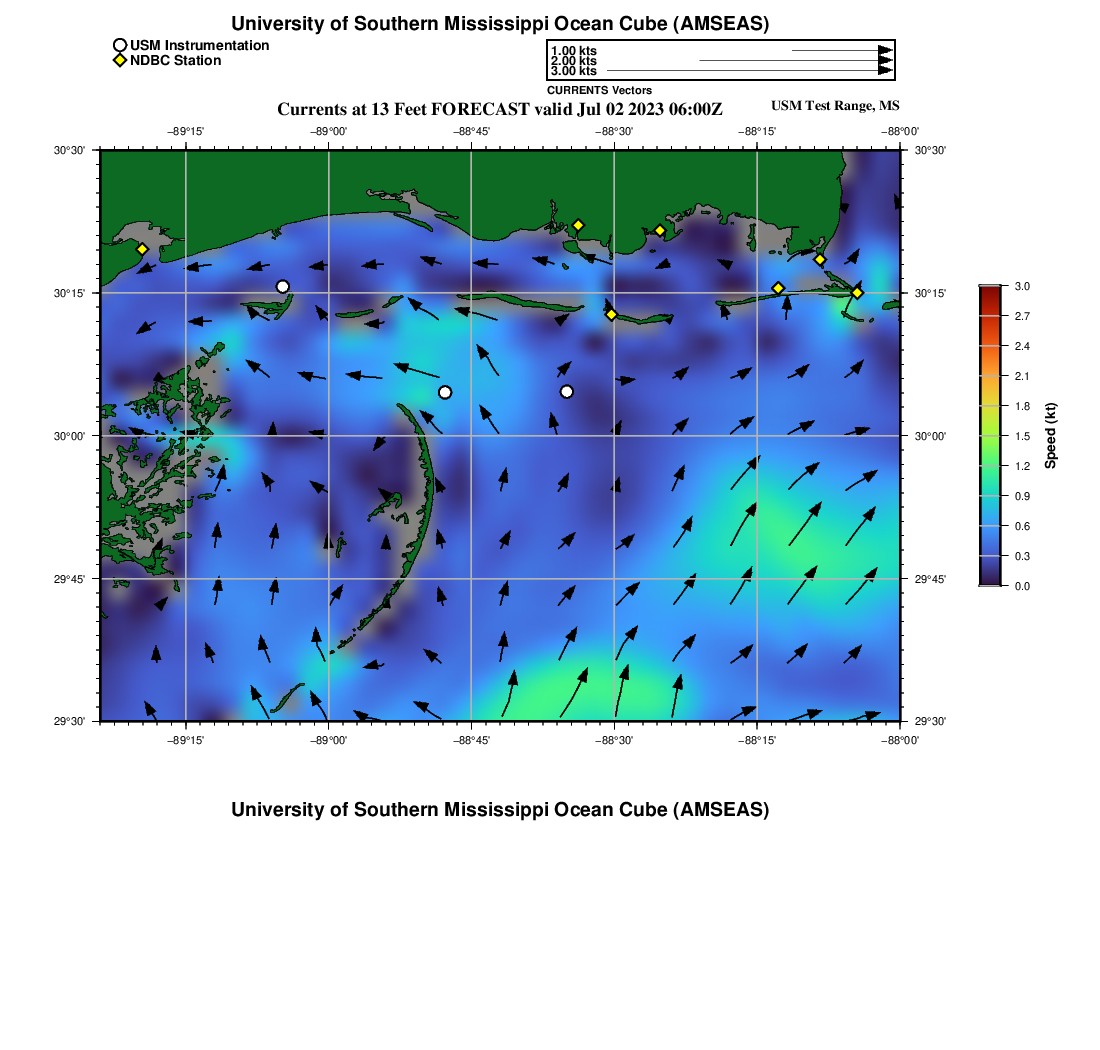 University of Southern Mississippi Ocean Cube (AMSEAS)

USM Instrumentation
NDBC Station

1.00 kts
2.00 kts
3.00 kts
CURRENTS Vectors

Currents at 13 Feet FORECAST valid Jul 02 2023 06:00Z

USM Test Range, MS

−89°15'
−89°00'
−88°45'
−88°30'
−88°15'
−88°00'

30°30'
30°15'
30°00'
29°45'
29°30'

30°30'
30°15'
30°00'
29°45'
29°30'

−89°15'
−89°00'
−88°45'
−88°30'
−88°15'
−88°00'

3.0
2.7
2.4
2.1
1.8
1.5
1.2
0.9
0.6
0.3
0.0
Speed (kt)

University of Southern Mississippi Ocean Cube (AMSEAS)